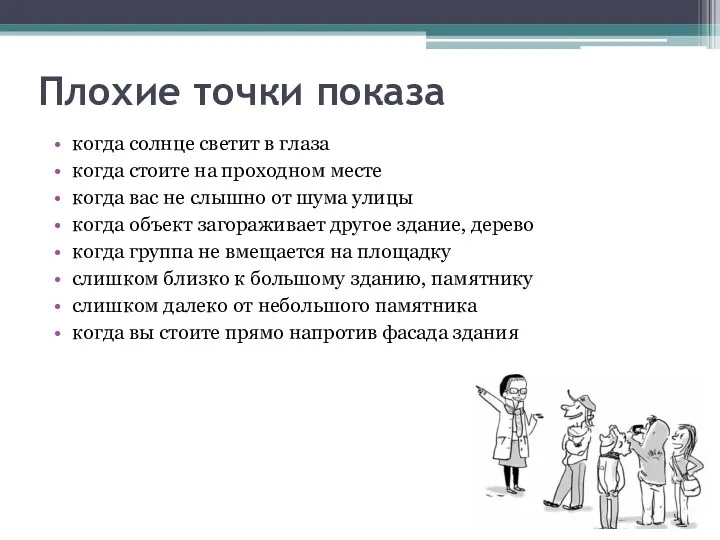 Плохие точки показа

• когда солнце светит в глаза
• когда стоите на проходном месте
• когда вас не слышно от шума улицы
• когда объект загораживает другое здание, дерево
• когда группа не вмещается на площадку
• слишком близко к большому зданию, памятнику
• слишком далеко от небольшого памятника
• когда вы стоите прямо напротив фасада здания